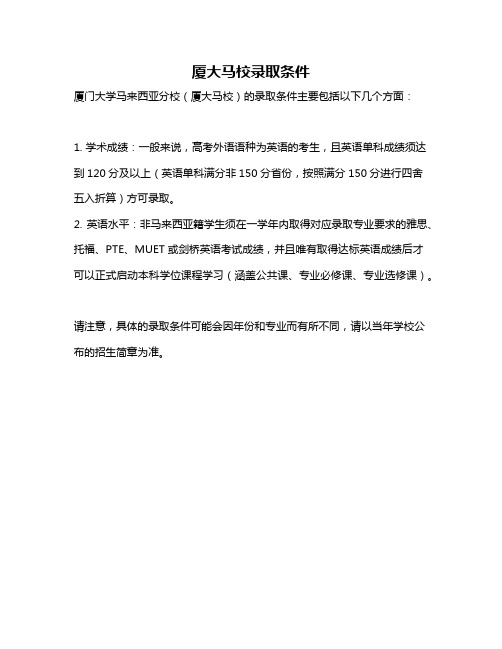 厦大马校录取条件

厦门大学马来西亚分校（厦大马校）的录取条件主要包括以下几个方面：

1. 学术成绩：一般来说，高考外语语种为英语的考生，且英语单科成绩须达到 120 分及以上（英语单科满分非 150 分省份，按照满分 150 分进行四舍五入折算）方可录取。

2. 英语水平：非马来西亚籍学生须在一学年内取得对应录取专业要求的雅思、托福、PTE、MUET 或剑桥英语考试成绩，并且唯有取得达标英语成绩后才可以正式启动本科学位课程学习（涵盖公共课、专业必修课、专业选修课）。

请注意，具体的录取条件可能会因年份和专业而有所不同，请以当年学校公布的招生简章为准。